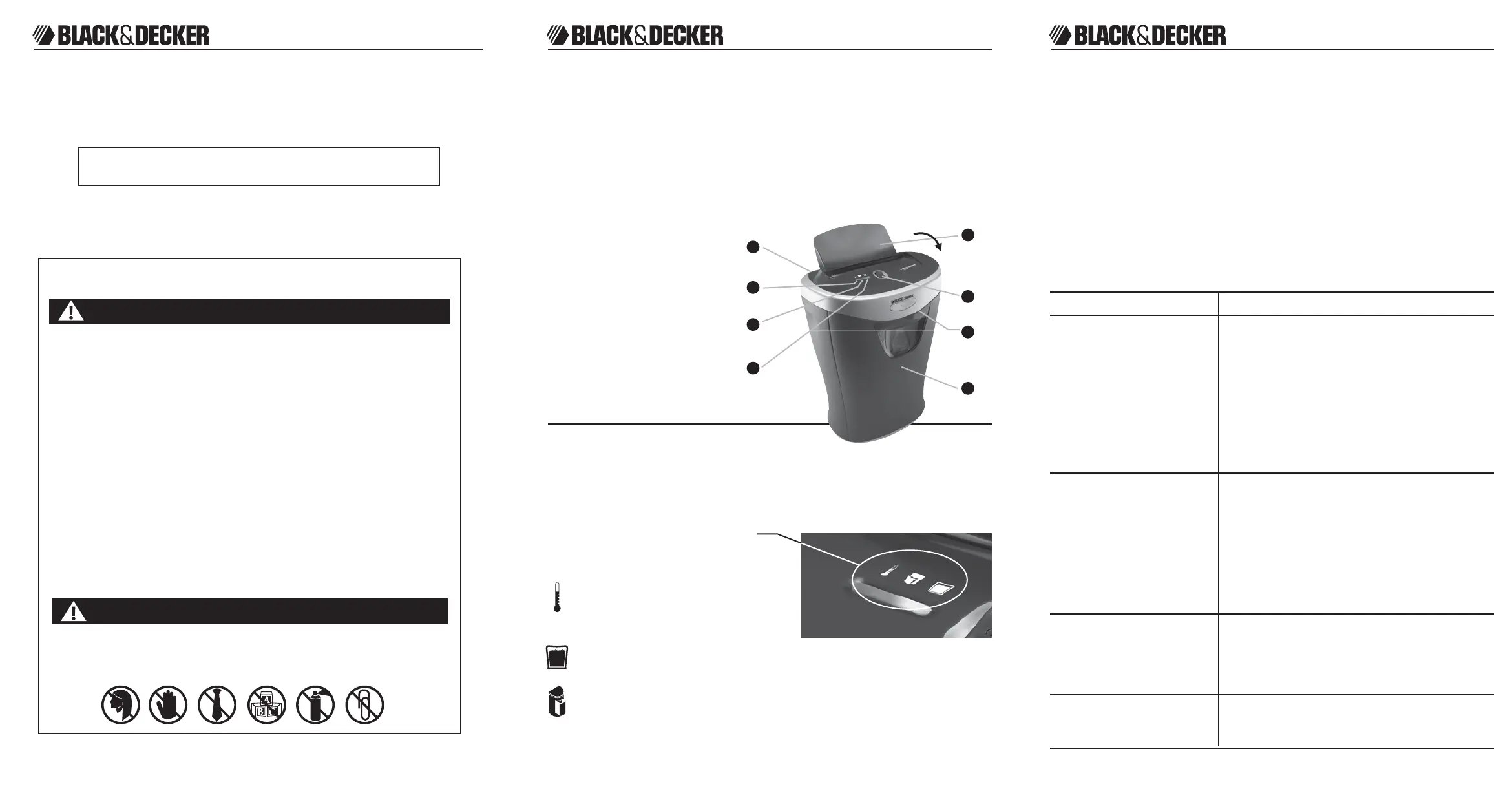 BLACK&DECKER

BLACK&DECKER

BLACK&DECKER